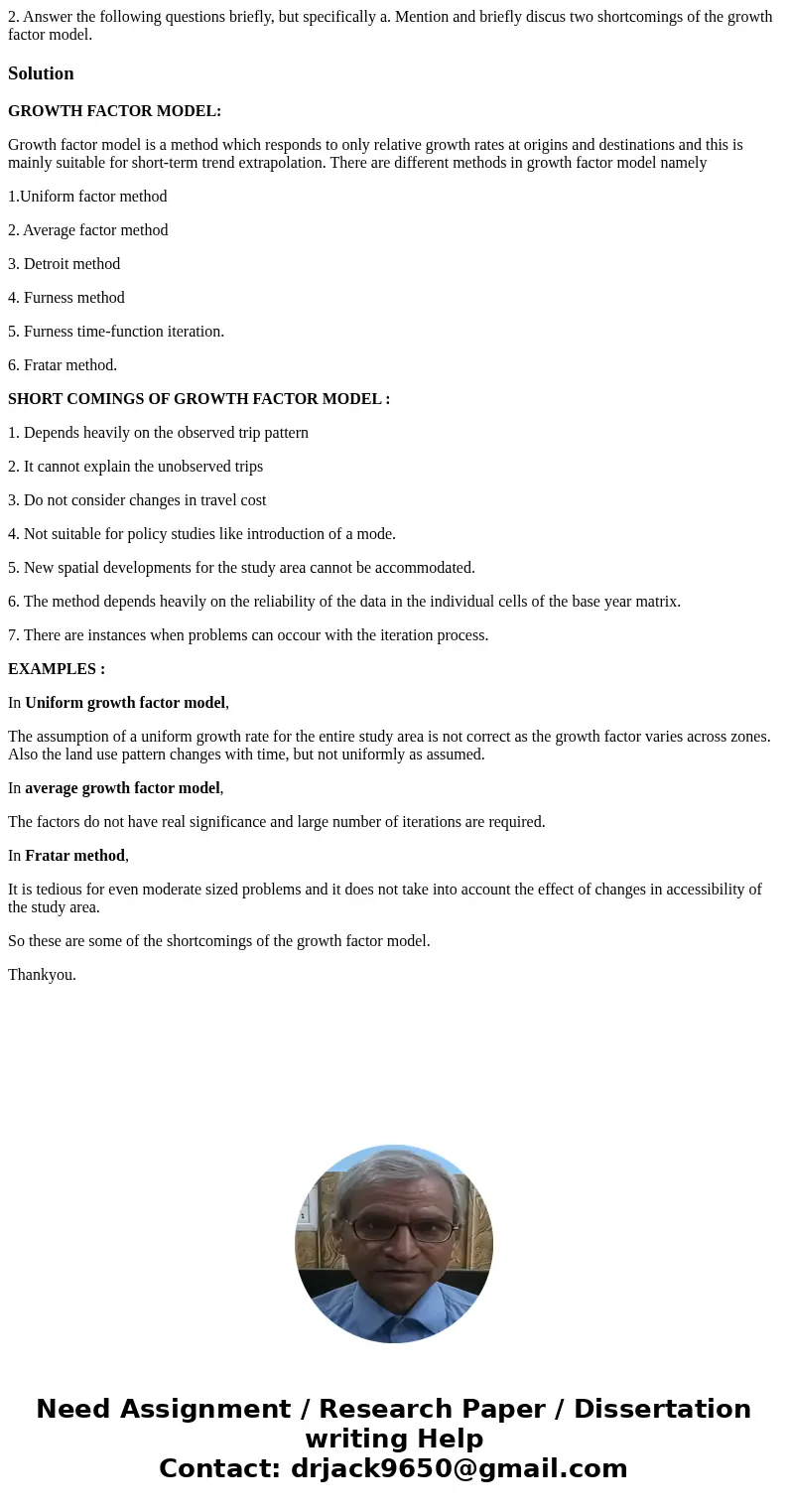 2. Answer the following questions briefly, but specifically a. Mention and briefly discus two shortcomings of the growth factor model.

Solution

GROWTH FACTOR MODEL:

Growth factor model is a method which responds to only relative growth rates at origins and destinations and this is mainly suitable for short-term trend extrapolation. There are different methods in growth factor model namely

1.Uniform factor method

2. Average factor method

3. Detroit method

4. Furness method

5. Furness time-function iteration.

6. Fratar method.

SHORT COMINGS OF GROWTH FACTOR MODEL :

1. Depends heavily on the observed trip pattern

2. It cannot explain the unobserved trips

3. Do not consider changes in travel cost

4. Not suitable for policy studies like introduction of a mode.

5. New spatial developments for the study area cannot be accommodated.

6. The method depends heavily on the reliability of the data in the individual cells of the base year matrix.

7. There are instances when problems can occour with the iteration process.

EXAMPLES :

In Uniform growth factor model,

The assumption of a uniform growth rate for the entire study area is not correct as the growth factor varies across zones. Also the land use pattern changes with time, but not uniformly as assumed.

In average growth factor model,

The factors do not have real significance and large number of iterations are required.

In Fratar method,

It is tedious for even moderate sized problems and it does not take into account the effect of changes in accessibility of the study area.

So these are some of the shortcomings of the growth factor model.

Thankyou.

Need Assignment / Research Paper / Dissertation writing Help
Contact: drjack9650@gmail.com